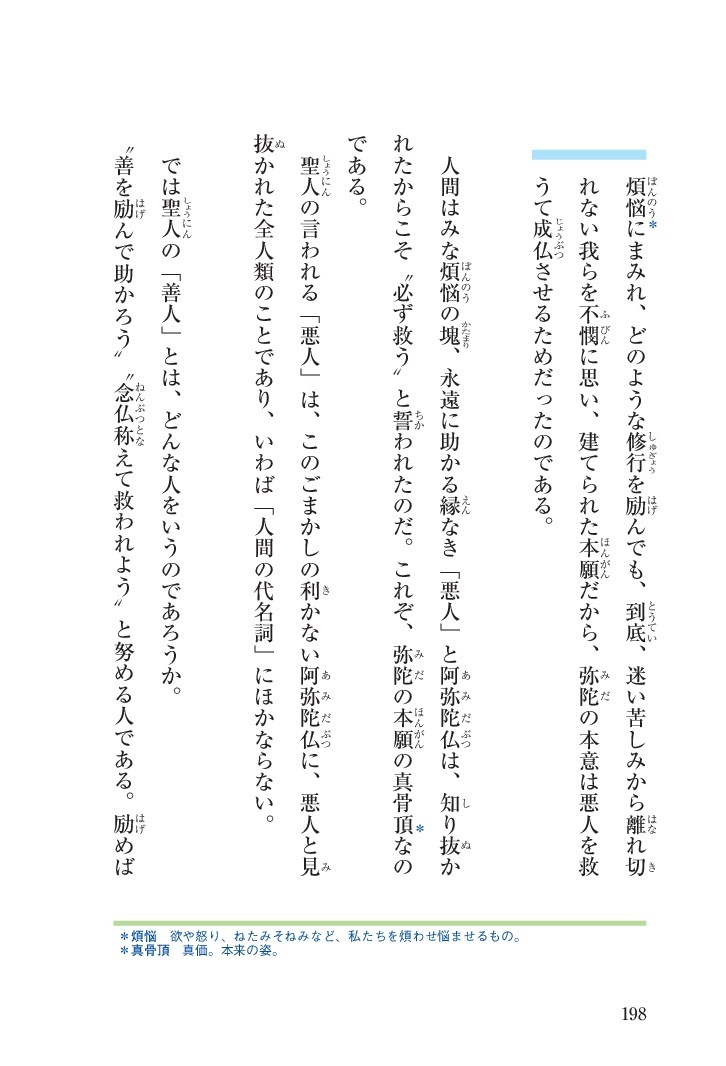 煩悩*にまみれ、どのような修行を励んでも、到底、迷い苦しみから離れ切れない我らを不憫に思い、建てられた本願だから、弥陀の本意は悪人を救うて成仏させるためだったのである。

人間はみな煩悩の塊、永遠に助かる縁なき「悪人」と阿弥陀仏は、知り抜かれたからこそ〝必ず救う〟と誓われたのだ。これぞ、弥陀の本願の真骨頂*なのである。

聖人の言われる「悪人」は、このごまかしの利かない阿弥陀仏に、悪人と見抜かれた全人類のことであり、いわば「人間の代名詞」にほかならない。

では聖人の「善人」とは、どんな人をいうのであろうか。

〝善を励んで助かろう〟〝念仏称えて救われよう〟と努める人である。励めば

＊煩悩　欲や怒り、ねたみそねみなど、私たちを煩わせ悩ませるもの。
＊真骨頂　真価。本来の姿。

198